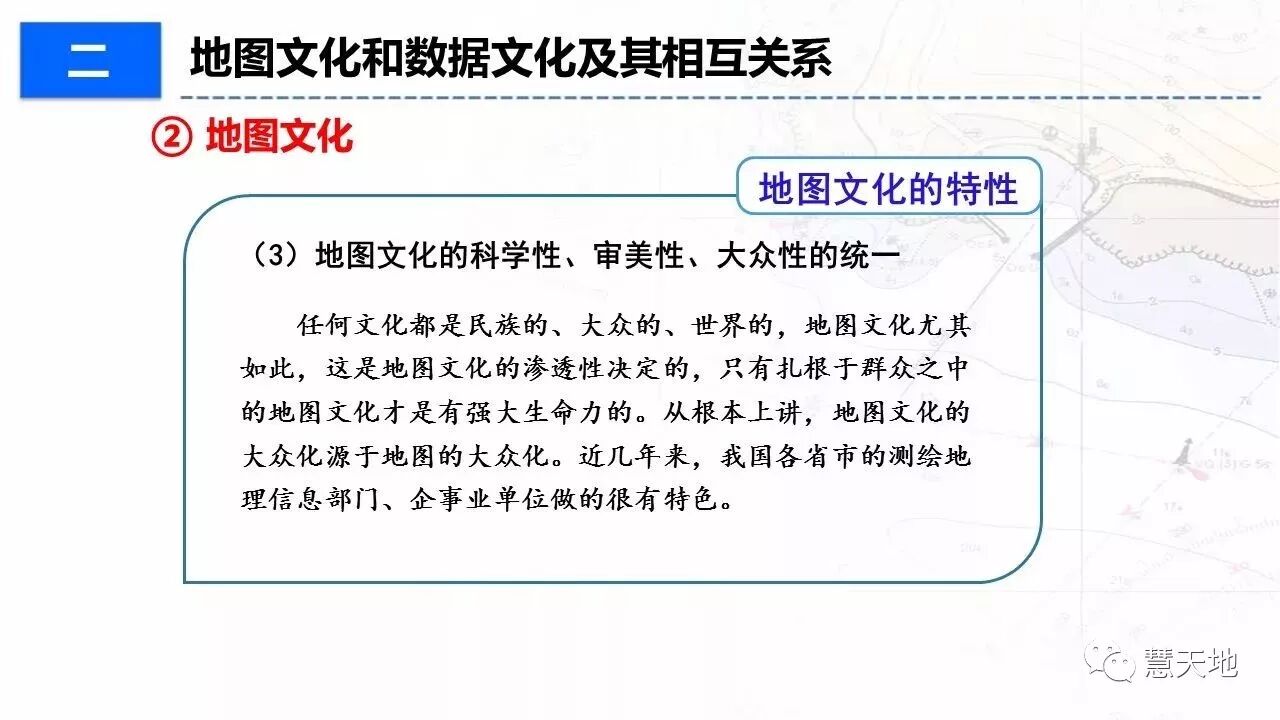 二

地图文化和数据文化及其相互关系

② 地图文化

地图文化的特性

（3）地图文化的科学性、审美性、大众性的统一

任何文化都是民族的、大众的、世界的，地图文化尤其如此，这是地图文化的渗透性决定的，只有扎根于群众之中的地图文化才是有强大生命力的。从根本上讲，地图文化的大众化源于地图的大众化。近几年来，我国各省市的测绘地理信息部门、企事业单位做的很有特色。

慧天地